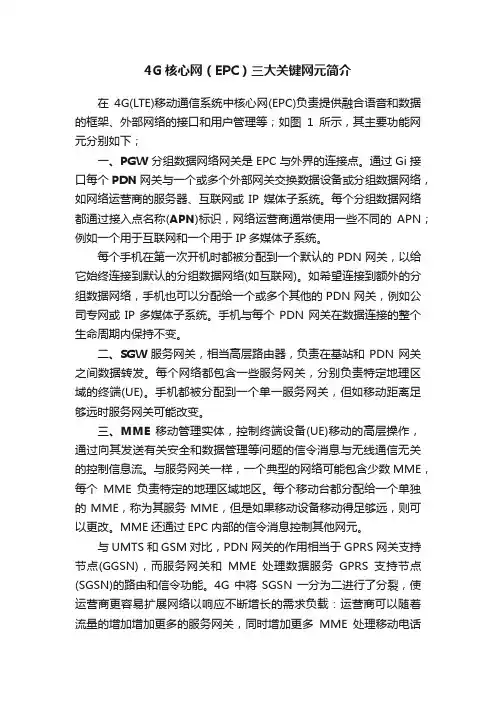 4G 核心网（EPC）三大关键网元简介

在 4G(LTE)移动通信系统中核心网(EPC)负责提供融合语音和数据的框架、外部网络的接口和用户管理等；如图 1 所示，其主要功能网元分别如下；

一、PGW 分组数据网络网关是 EPC 与外界的连接点。通过 Gi 接口每个 PDN 网关与一个或多个外部网关交换数据设备或分组数据网络，如网络运营商的服务器、互联网或 IP 媒体子系统。每个分组数据网络都通过接入点名称(APN)标识，网络运营商通常使用一些不同的 APN；例如一个用于互联网和一个用于 IP 多媒体子系统。

每个手机在第一次开机时都被分配到一个默认的 PDN 网关，以给它始终连接到默认的分组数据网络(如互联网)。如希望连接到额外的分组数据网络，手机也可以分配给一个或多个其他的 PDN 网关，例如公司专网或 IP 多媒体子系统。手机与每个 PDN 网关在数据连接的整个生命周期内保持不变。

二、SGW 服务网关，相当高层路由器，负责在基站和 PDN 网关之间数据转发。每个网络都包含一些服务网关，分别负责特定地理区域的终端(UE)。手机都被分配到一个单一服务网关，但如移动距离足够远时服务网关可能改变。

三、MME 移动管理实体，控制终端设备(UE)移动的高层操作，通过向其发送有关安全和数据管理等问题的信令消息与无线通信无关的控制信息流。与服务网关一样，一个典型的网络可能包含少数 MME，每个 MME 负责特定的地理区域地区。每个移动台都分配给一个单独的 MME，称为其服务 MME，但是如果移动设备移动得足够远，则可以更改。MME 还通过 EPC 内部的信令消息控制其他网元。

与 UMTS 和 GSM 对比，PDN 网关的作用相当于 GPRS 网关支持节点(GGSN)，而服务网关和 MME 处理数据服务 GPRS 支持节点(SGSN)的路由和信令功能。4G 中将 SGSN 一分为二进行了分裂，使运营商更容易扩展网络以响应不断增长的需求负载：运营商可以随着流量的增加增加更多的服务网关，同时增加更多 MME 处理移动电话